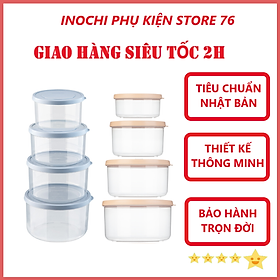 INOCHI PHỤ KIỆN STORE 76

GIAO HÀNG SIÊU TỐC 2H

TIÊU CHUẨN NHẬT BẢN

THIẾT KẾ THÔNG MINH

BẢO HÀNH TRỌN ĐỜI